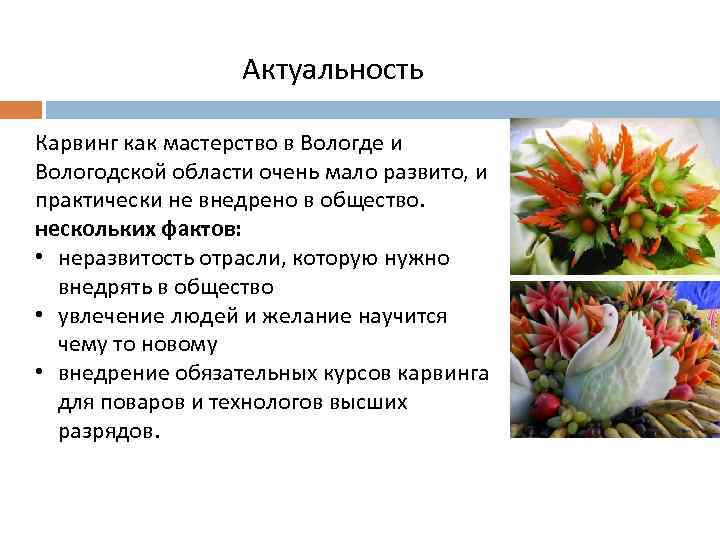 Актуальность

Карвинг как мастерство в Вологде и Вологодской области очень мало развито, и практически не внедрено в общество.
нескольких фактов:
• неразвитость отрасли, которую нужно внедрять в общество
• увлечение людей и желание научится чему то новому
• внедрение обязательных курсов карвинга для поваров и технологов высших разрядов.